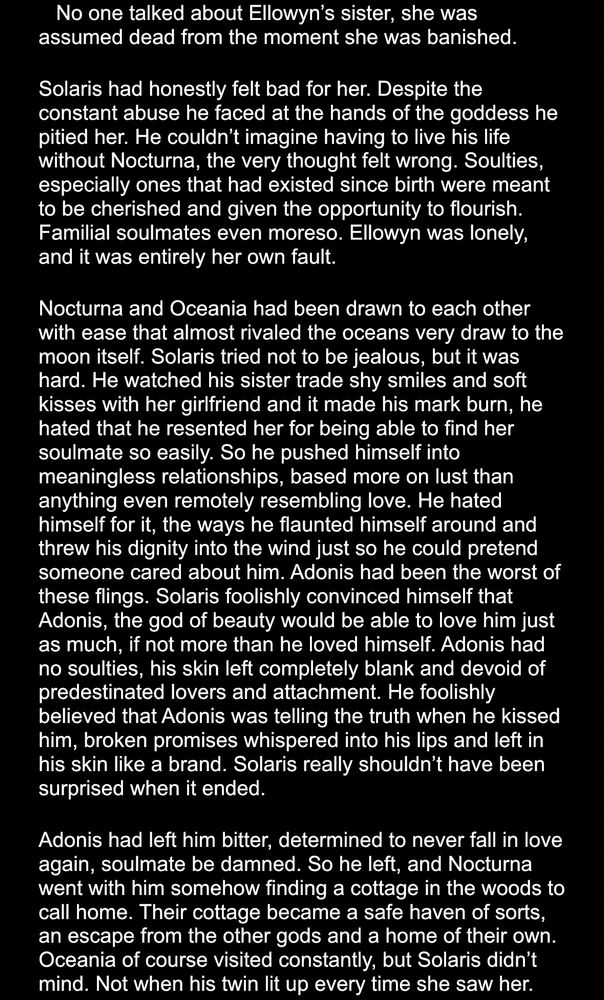 No one talked about Ellowyn's sister, she was assumed dead from the moment she was banished.

Solaris had honestly felt bad for her. Despite the constant abuse he faced at the hands of the goddess he pitied her. He couldn't imagine having to live his life without Nocturna, the very thought felt wrong. Soulties, especially ones that had existed since birth were meant to be cherished and given the opportunity to flourish. Familial soulmates even moreso. Ellowyn was lonely, and it was entirely her own fault.

Nocturna and Oceania had been drawn to each other with ease that almost rivaled the oceans very draw to the moon itself. Solaris tried not to be jealous, but it was hard. He watched his sister trade shy smiles and soft kisses with her girlfriend and it made his mark burn, he hated that he resented her for being able to find her soulmate so easily. So he pushed himself into meaningless relationships, based more on lust than anything even remotely resembling love. He hated himself for it, the ways he flaunted himself around and threw his dignity into the wind just so he could pretend someone cared about him. Adonis had been the worst of these flings. Solaris foolishly convinced himself that Adonis, the god of beauty would be able to love him just as much, if not more than he loved himself. Adonis had no soulties, his skin left completely blank and devoid of predestinated lovers and attachment. He foolishly believed that Adonis was telling the truth when he kissed him, broken promises whispered into his lips and left in his skin like a brand. Solaris really shouldn't have been surprised when it ended.

Adonis had left him bitter, determined to never fall in love again, soulmate be damned. So he left, and Nocturna went with him somehow finding a cottage in the woods to call home. Their cottage became a safe haven of sorts, an escape from the other gods and a home of their own. Oceania of course visited constantly, but Solaris didn't mind. Not when his twin lit up every time she saw her.